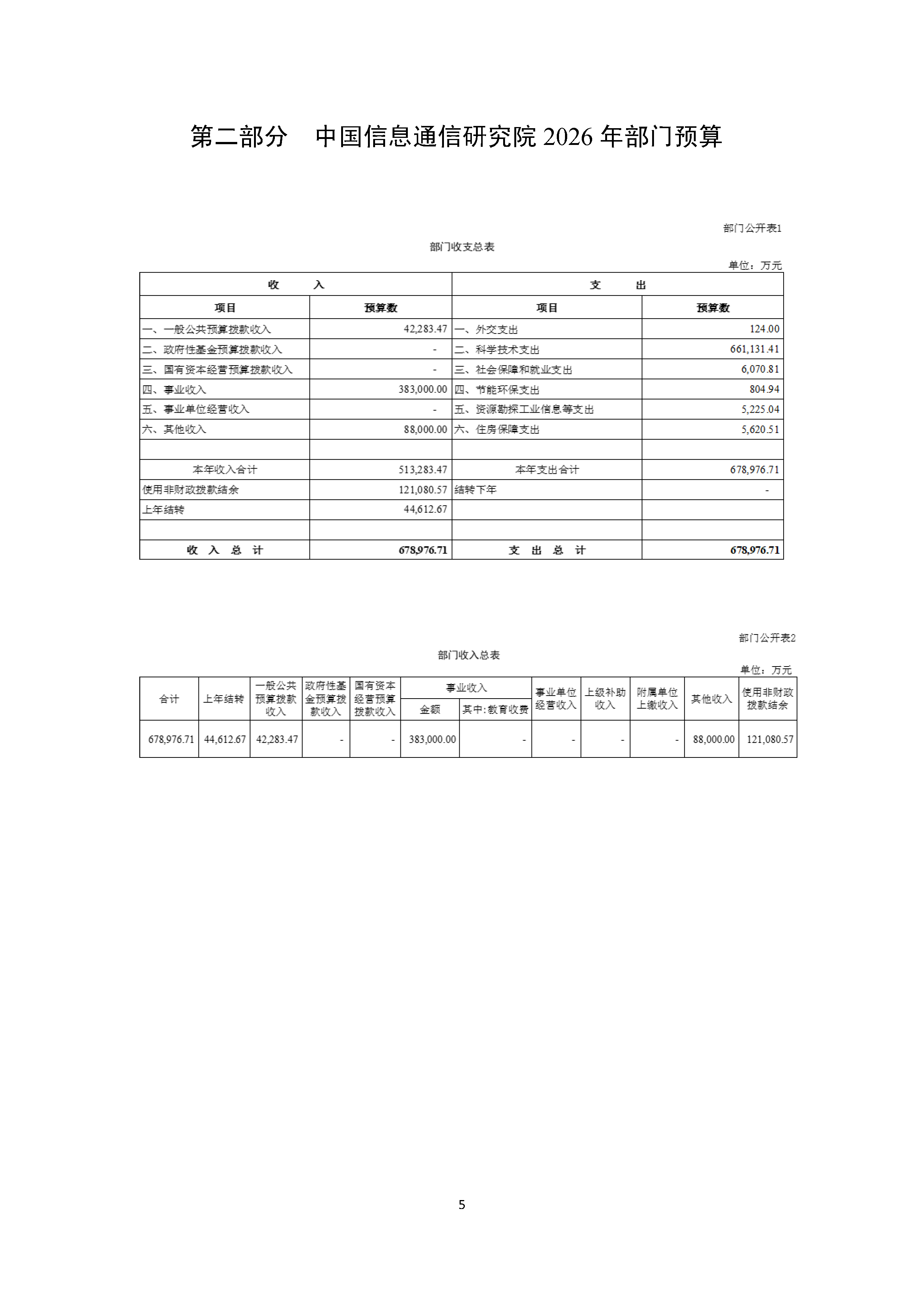 第二部分　中国信息通信研究院 2026 年部门预算

部门公开表1

部门收支总表

单位：万元

| 收　　入 | | 支　　出 | |
|---|---|---|---|
| 项目 | 预算数 | 项目 | 预算数 |
| 一、一般公共预算拨款收入 | 42,283.47 | 一、外交支出 | 124.00 |
| 二、政府性基金预算拨款收入 | - | 二、科学技术支出 | 661,131.41 |
| 三、国有资本经营预算拨款收入 | - | 三、社会保障和就业支出 | 6,070.81 |
| 四、事业收入 | 383,000.00 | 四、节能环保支出 | 804.94 |
| 五、事业单位经营收入 | - | 五、资源勘探工业信息等支出 | 5,225.04 |
| 六、其他收入 | 88,000.00 | 六、住房保障支出 | 5,620.51 |
| | | | |
| 本年收入合计 | 513,283.47 | 本年支出合计 | 678,976.71 |
| 使用非财政拨款结余 | 121,080.57 | 结转下年 | - |
| 上年结转 | 44,612.67 | | |
| | | | |
| 收　入　总　计 | 678,976.71 | 支　出　总　计 | 678,976.71 |

部门公开表2

部门收入总表

单位：万元

| 合计 | 上年结转 | 一般公共预算拨款收入 | 政府性基金预算拨款收入 | 国有资本经营预算拨款收入 | 事业收入 金额 | 事业收入 其中：教育收费 | 事业单位经营收入 | 上级补助收入 | 附属单位上缴收入 | 其他收入 | 使用非财政拨款结余 |
|---|---|---|---|---|---|---|---|---|---|---|---|
| 678,976.71 | 44,612.67 | 42,283.47 | - | - | 383,000.00 | - | - | - | - | 88,000.00 | 121,080.57 |

5